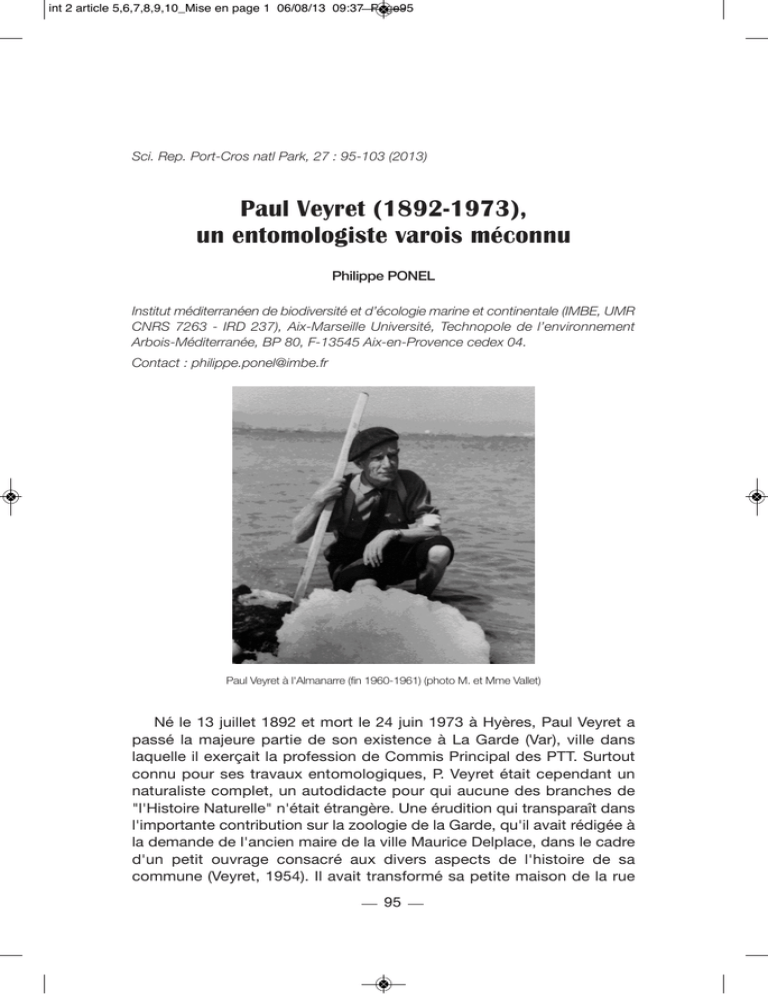 int 2 article 5,6,7,8,9,10_Mise en page 1 06/08/13 09:37 Page95

Sci. Rep. Port-Cros natl Park, 27 : 95-103 (2013)

Paul Veyret (1892-1973), un entomologiste varois méconnu

Philippe PONEL

Institut méditerranéen de biodiversité et d'écologie marine et continentale (IMBE, UMR CNRS 7263 - IRD 237), Aix-Marseille Université, Technopole de l'environnement Arbois-Méditerranée, BP 80, F-13545 Aix-en-Provence cedex 04.
Contact : philippe.ponel@imbe.fr

Paul Veyret à l'Almanarre (fin 1960-1961) (photo M. et Mme Vallet)

Né le 13 juillet 1892 et mort le 24 juin 1973 à Hyères, Paul Veyret a passé la majeure partie de son existence à La Garde (Var), ville dans laquelle il exerçait la profession de Commis Principal des PTT. Surtout connu pour ses travaux entomologiques, P. Veyret était cependant un naturaliste complet, un autodidacte pour qui aucune des branches de "l'Histoire Naturelle" n'était étrangère. Une érudition qui transparaît dans l'importante contribution sur la zoologie de la Garde, qu'il avait rédigée à la demande de l'ancien maire de la ville Maurice Delplace, dans le cadre d'un petit ouvrage consacré aux divers aspects de l'histoire de sa commune (Veyret, 1954). Il avait transformé sa petite maison de la rue

— 95 —